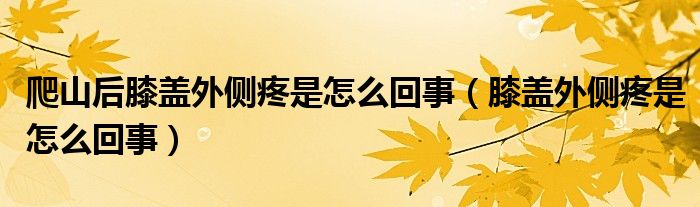 爬山后膝盖外侧疼是怎么回事（膝盖外侧疼是怎么回事）